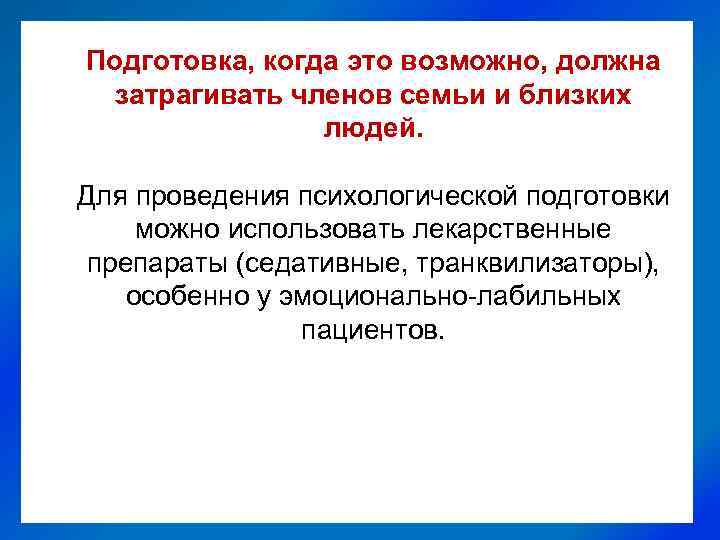 Подготовка, когда это возможно, должна затрагивать членов семьи и близких людей.

Для проведения психологической подготовки можно использовать лекарственные препараты (седативные, транквилизаторы), особенно у эмоционально-лабильных пациентов.